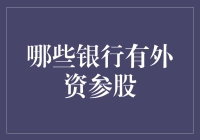 哪些银行有外资参股